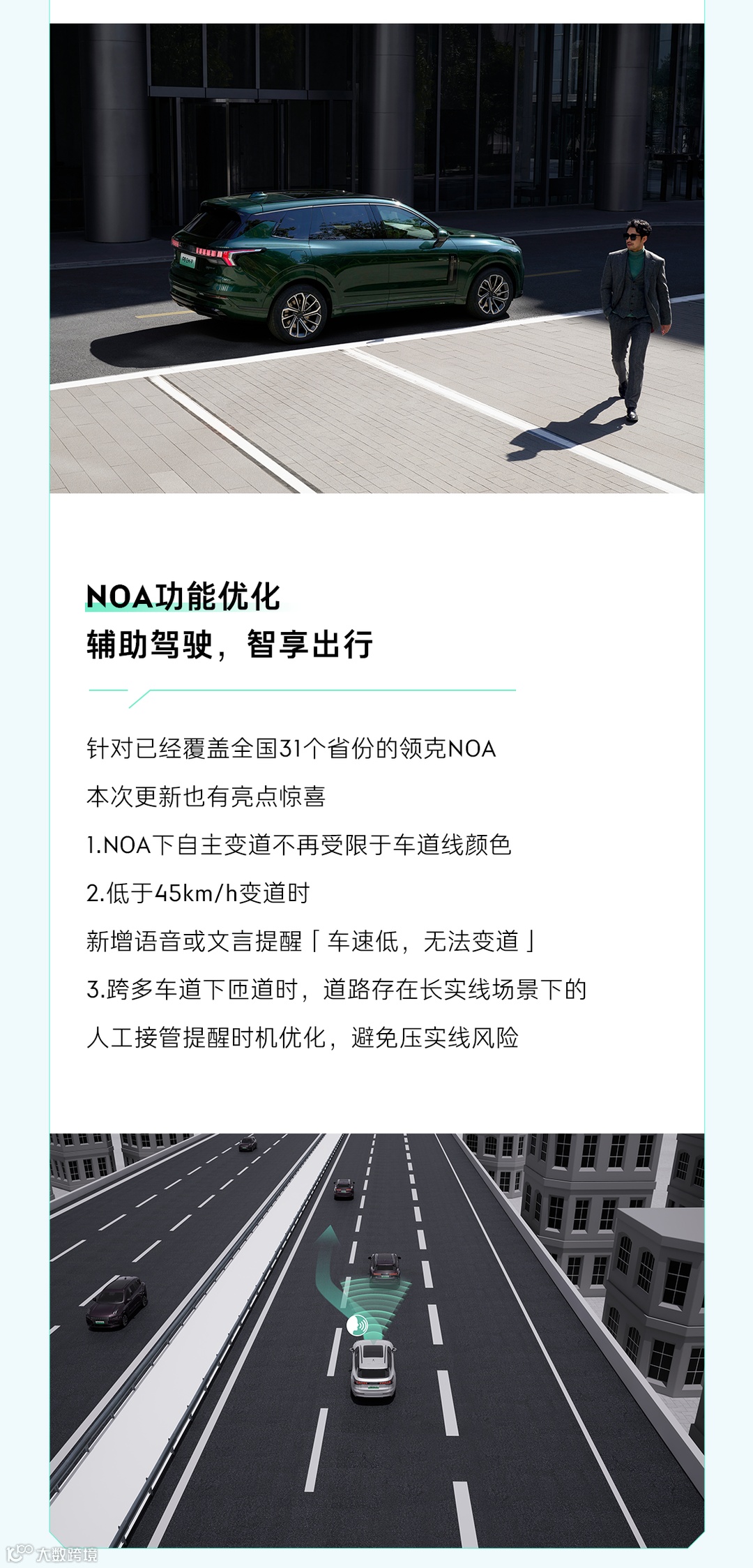 NOA功能优化
辅助驾驶，智享出行

针对已经覆盖全国31个省份的领克NOA
本次更新也有亮点惊喜
1.NOA下自主变道不再受限于车道线颜色
2.低于45km/h变道时
新增语音或文言提醒「车速低，无法变道」
3.跨多车道下匝道时，道路存在长实线场景下的
人工接管提醒时机优化，避免压实线风险

大数跨境